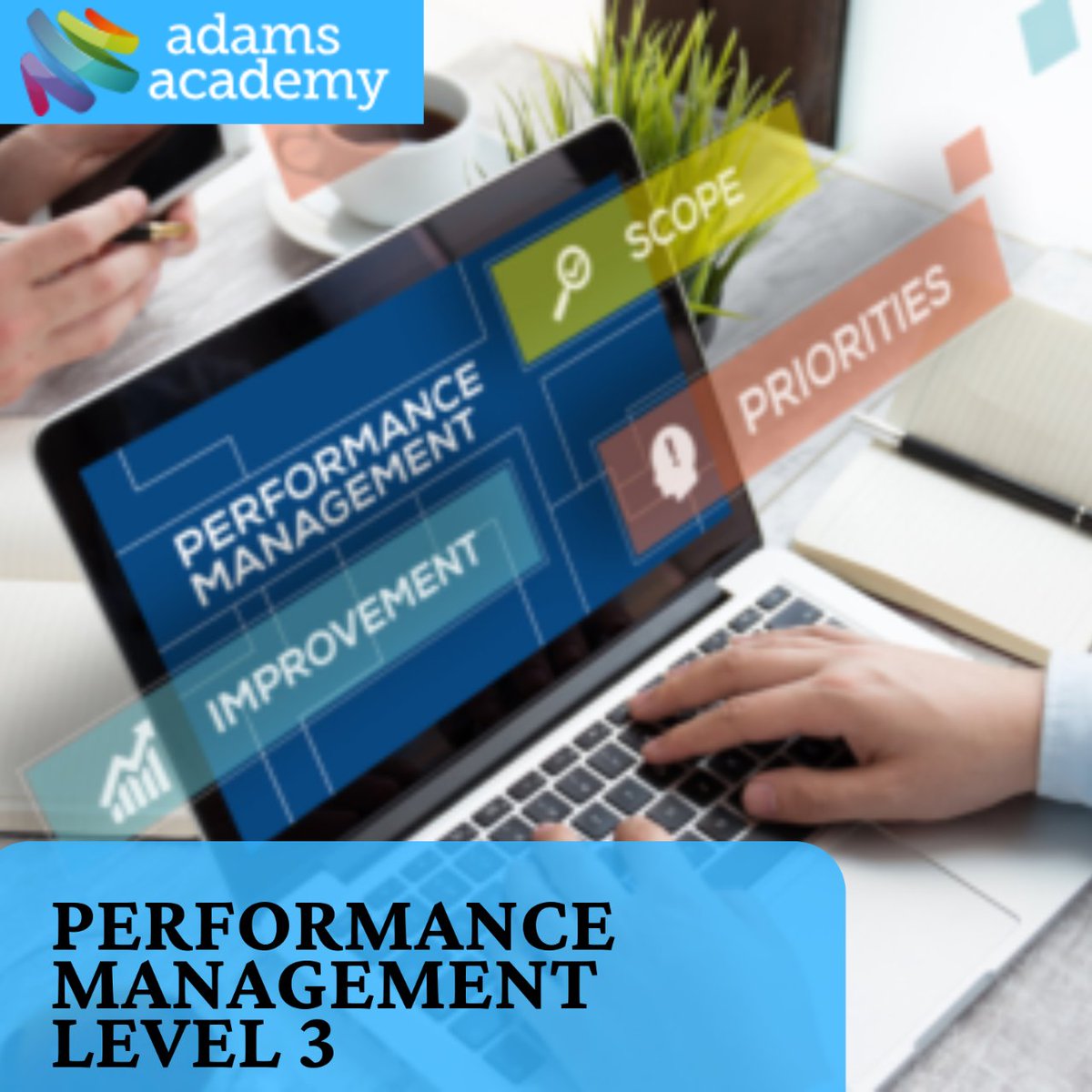 adams academy

SCOPE

PRIORITIES

PERFORMANCE MANAGEMENT

IMPROVEMENT

PERFORMANCE MANAGEMENT LEVEL 3